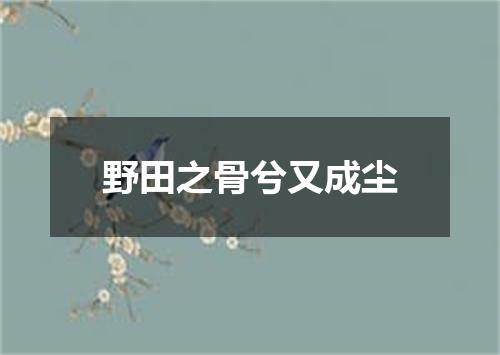 野田之骨兮又成尘